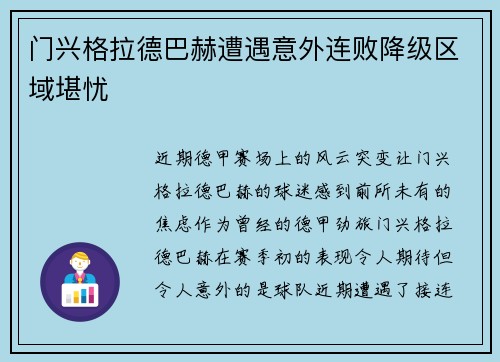 门兴格拉德巴赫遭遇意外连败降级区域堪忧

近期德甲赛场上的风云突变让门兴格拉德巴赫的球迷感到前所未有的焦虑作为曾经的德甲劲旅门兴格拉德巴赫在赛季初的表现令人期待但令人意外的是球队近期遭遇了接连